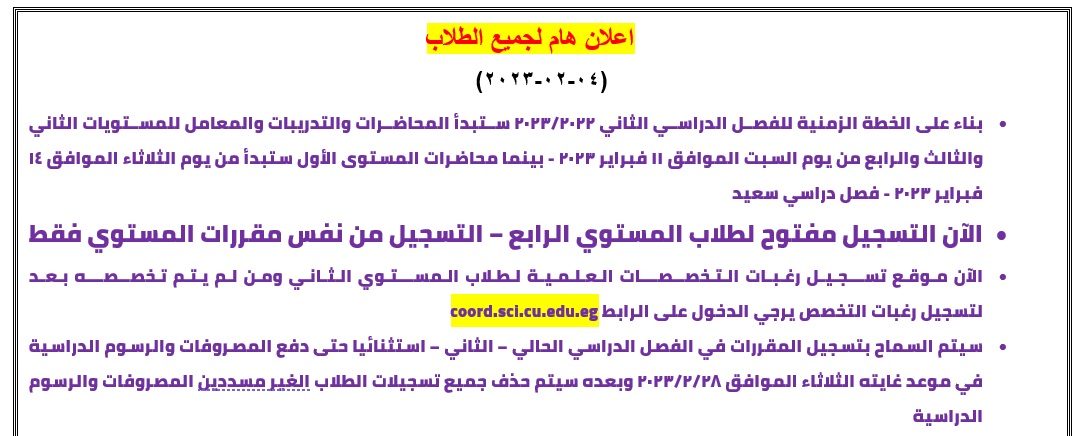 اعلان هام لجميع الطلاب

(٠٤-٠٢-٢٠٢٣)

• بناء على الخطة الزمنية للفصل الدراسي الثاني ٢٠٢٣/٢٠٢٢ ستبدأ المحاضرات والتدريبات والمعامل للمستويات الثاني والثالث والرابع من يوم السبت الموافق ١١ فبراير ٢٠٢٣ - بينما محاضرات المستوى الأول ستبدأ من يوم الثلاثاء الموافق ١٤ فبراير ٢٠٢٣ - فصل دراسي سعيد

• الآن التسجيل مفتوح لطلاب المستوي الرابع – التسجيل من نفس مقررات المستوي فقط

• الآن موقع تسجيل رغبات التخصصات العلمية لطلاب المستوي الثاني ومن لم يتم تخصصه بعد لتسجيل رغبات التخصص يرجي الدخول على الرابط coord.sci.cu.edu.eg

• سيتم السماح بتسجيل المقررات في الفصل الدراسي الحالي – الثاني – استثنائيا حتى دفع المصروفات والرسوم الدراسية في موعد غايته الثلاثاء الموافق ٢٠٢٣/٢/٢٨ وبعده سيتم حذف جميع تسجيلات الطلاب الغير مسددين المصروفات والرسوم الدراسية